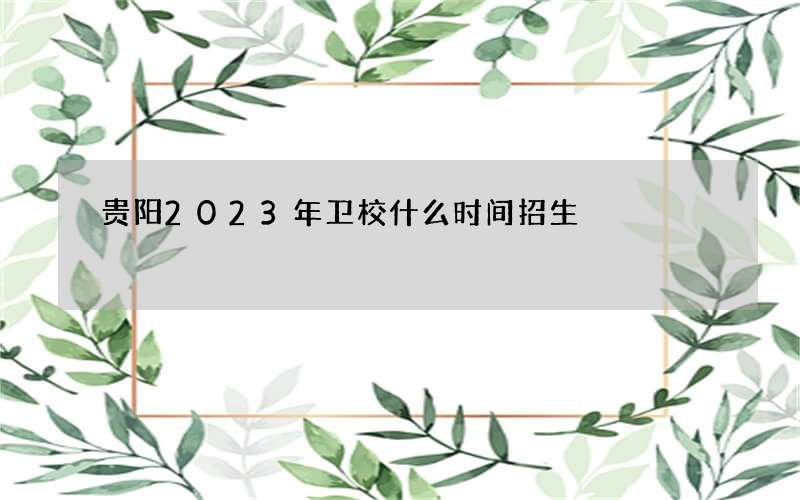 贵阳２０２３年卫校什么时间招生